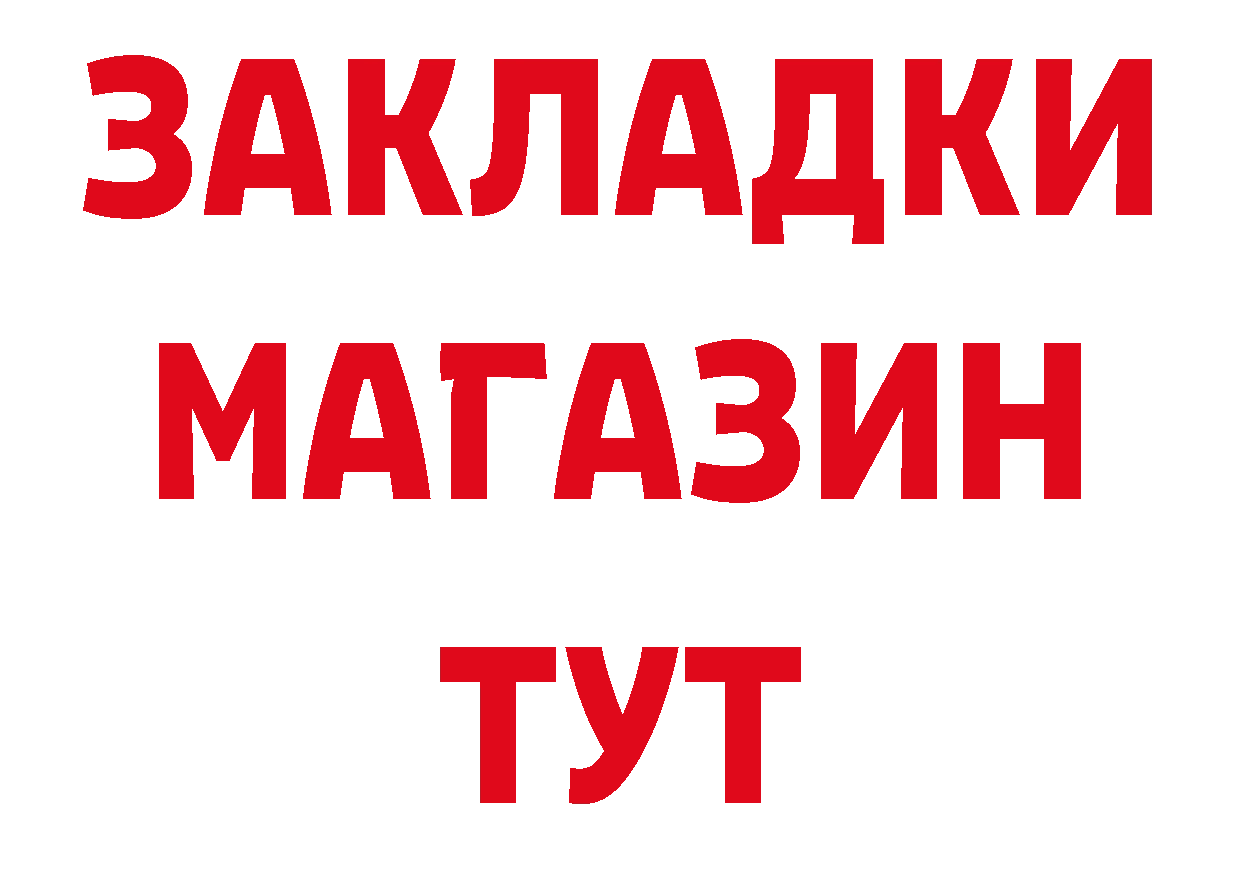 ЗАКЛАДКИ
МАГАЗИН
ТУТ